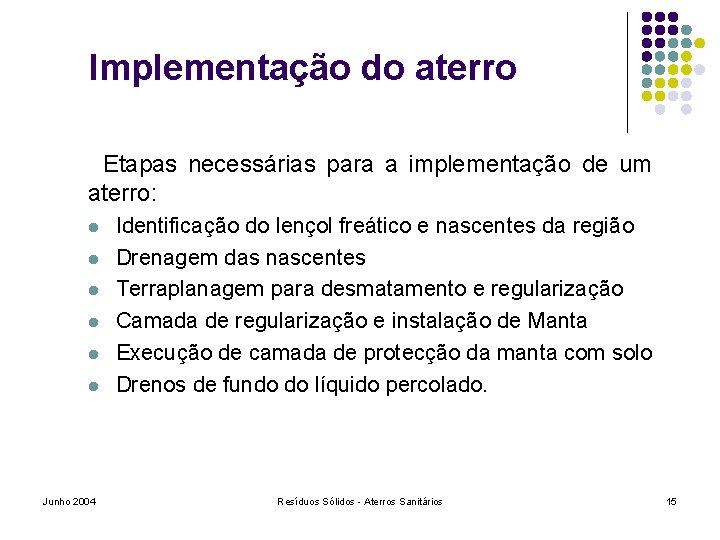 Implementação do aterro

Etapas necessárias para a implementação de um aterro:

- Identificação do lençol freático e nascentes da região
- Drenagem das nascentes
- Terraplanagem para desmatamento e regularização
- Camada de regularização e instalação de Manta
- Execução de camada de protecção da manta com solo
- Drenos de fundo do líquido percolado.

Junho 2004

Resíduos Sólidos - Aterros Sanitários

15